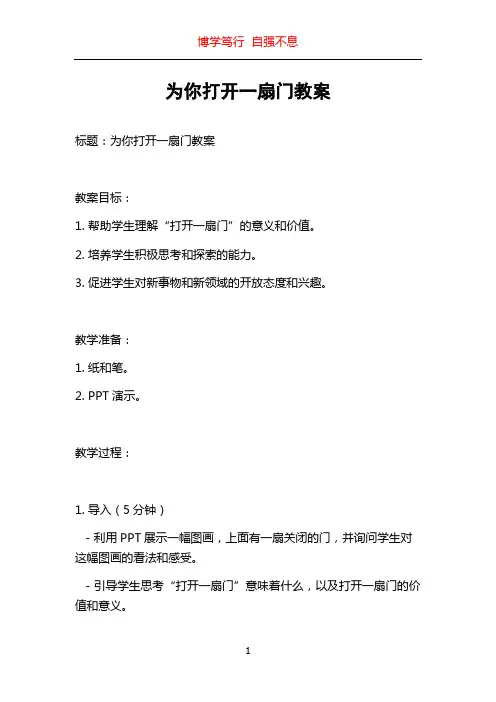 博学笃行 自强不息

为你打开一扇门教案

标题：为你打开一扇门教案

教案目标：

1. 帮助学生理解“打开一扇门”的意义和价值。

2. 培养学生积极思考和探索的能力。

3. 促进学生对新事物和新领域的开放态度和兴趣。

教学准备：

1. 纸和笔。

2. PPT 演示。

教学过程：

1. 导入（5 分钟）

- 利用 PPT 展示一幅图画，上面有一扇关闭的门，并询问学生对这幅图画的看法和感受。

- 引导学生思考“打开一扇门”意味着什么，以及打开一扇门的价值和意义。

1